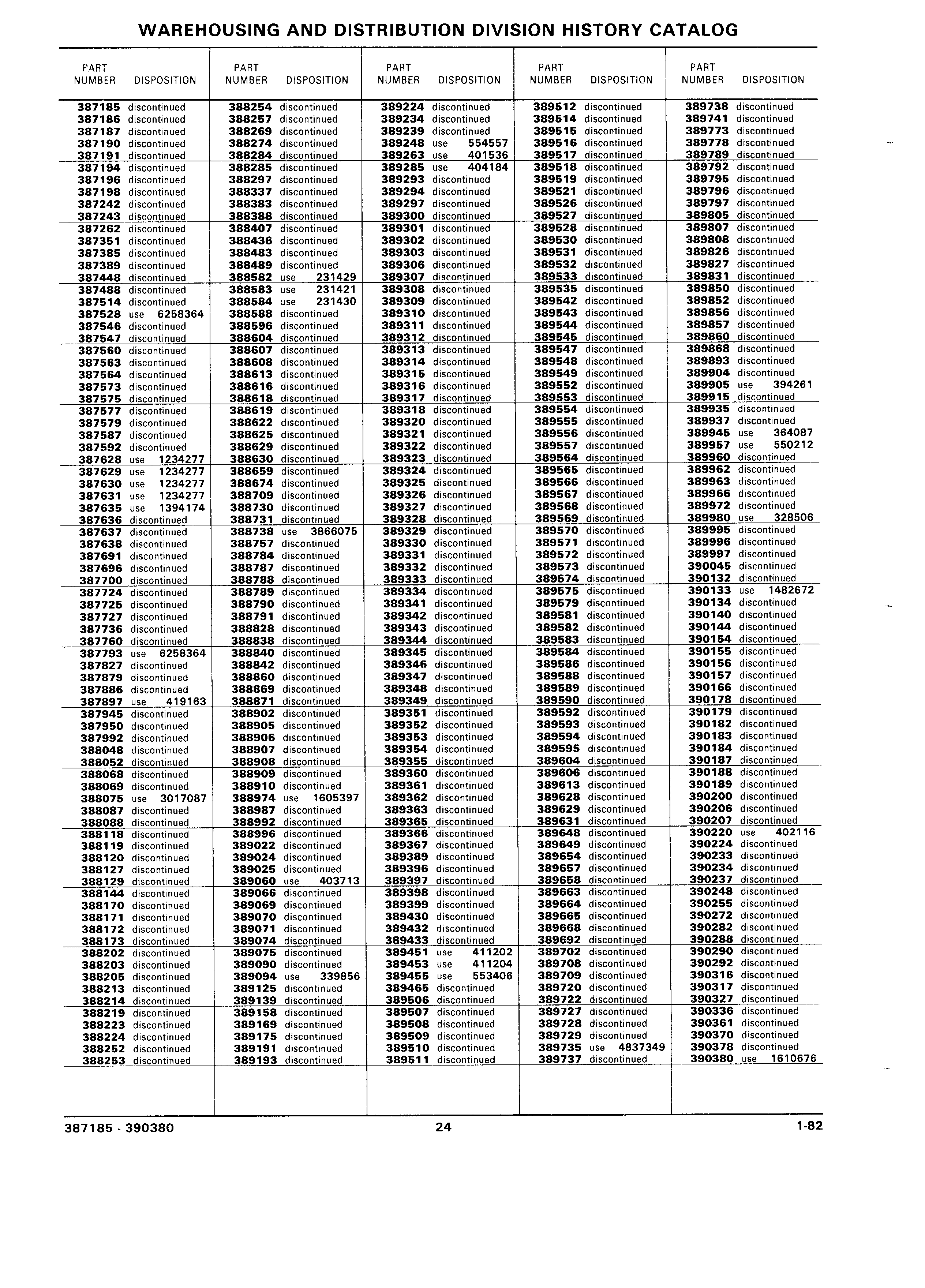 WAREHOUSING AND DISTRIBUTION DIVISION HISTORY CATALOG

| PART NUMBER | DISPOSITION |
|---|---|
| 387185 | discontinued |
| 387186 | discontinued |
| 387187 | discontinued |
| 387190 | discontinued |
| 387191 | discontinued |
| 387194 | discontinued |
| 387196 | discontinued |
| 387198 | discontinued |
| 387242 | discontinued |
| 387243 | discontinued |
| 387262 | discontinued |
| 387351 | discontinued |
| 387385 | discontinued |
| 387389 | discontinued |
| 387448 | discontinued |
| 387488 | discontinued |
| 387514 | discontinued |
| 387528 | use 6258364 |
| 387546 | discontinued |
| 387547 | discontinued |
| 387560 | discontinued |
| 387563 | discontinued |
| 387564 | discontinued |
| 387573 | discontinued |
| 387575 | discontinued |
| 387577 | discontinued |
| 387579 | discontinued |
| 387587 | discontinued |
| 387592 | discontinued |
| 387628 | use 1234277 |
| 387629 | use 1234277 |
| 387630 | use 1234277 |
| 387631 | use 1234277 |
| 387635 | use 1394174 |
| 387636 | discontinued |
| 387637 | discontinued |
| 387638 | discontinued |
| 387691 | discontinued |
| 387696 | discontinued |
| 387700 | discontinued |
| 387724 | discontinued |
| 387725 | discontinued |
| 387727 | discontinued |
| 387736 | discontinued |
| 387760 | discontinued |
| 387793 | use 6258364 |
| 387827 | discontinued |
| 387879 | discontinued |
| 387886 | discontinued |
| 387897 | use 419163 |
| 387945 | discontinued |
| 387950 | discontinued |
| 387992 | discontinued |
| 388048 | discontinued |
| 388052 | discontinued |
| 388068 | discontinued |
| 388069 | discontinued |
| 388075 | use 3017087 |
| 388087 | discontinued |
| 388088 | discontinued |
| 388118 | discontinued |
| 388119 | discontinued |
| 388120 | discontinued |
| 388127 | discontinued |
| 388129 | discontinued |
| 388144 | discontinued |
| 388170 | discontinued |
| 388171 | discontinued |
| 388172 | discontinued |
| 388173 | discontinued |
| 388202 | discontinued |
| 388203 | discontinued |
| 388205 | discontinued |
| 388213 | discontinued |
| 388214 | discontinued |
| 388219 | discontinued |
| 388223 | discontinued |
| 388224 | discontinued |
| 388252 | discontinued |
| 388253 | discontinued |

| PART NUMBER | DISPOSITION |
|---|---|
| 388254 | discontinued |
| 388257 | discontinued |
| 388269 | discontinued |
| 388274 | discontinued |
| 388284 | discontinued |
| 388285 | discontinued |
| 388297 | discontinued |
| 388337 | discontinued |
| 388383 | discontinued |
| 388388 | discontinued |
| 388407 | discontinued |
| 388436 | discontinued |
| 388483 | discontinued |
| 388489 | discontinued |
| 388582 | use 231429 |
| 388583 | use 231421 |
| 388584 | use 231430 |
| 388588 | discontinued |
| 388596 | discontinued |
| 388604 | discontinued |
| 388607 | discontinued |
| 388608 | discontinued |
| 388613 | discontinued |
| 388616 | discontinued |
| 388618 | discontinued |
| 388619 | discontinued |
| 388622 | discontinued |
| 388625 | discontinued |
| 388629 | discontinued |
| 388630 | discontinued |
| 388659 | discontinued |
| 388674 | discontinued |
| 388709 | discontinued |
| 388730 | discontinued |
| 388731 | discontinued |
| 388738 | use 3866075 |
| 388757 | discontinued |
| 388784 | discontinued |
| 388787 | discontinued |
| 388788 | discontinued |
| 388789 | discontinued |
| 388790 | discontinued |
| 388791 | discontinued |
| 388828 | discontinued |
| 388838 | discontinued |
| 388840 | discontinued |
| 388842 | discontinued |
| 388860 | discontinued |
| 388869 | discontinued |
| 388871 | discontinued |
| 388902 | discontinued |
| 388905 | discontinued |
| 388906 | discontinued |
| 388907 | discontinued |
| 388908 | discontinued |
| 388909 | discontinued |
| 388910 | discontinued |
| 388974 | use 1605397 |
| 388987 | discontinued |
| 388992 | discontinued |
| 388996 | discontinued |
| 389022 | discontinued |
| 389024 | discontinued |
| 389025 | discontinued |
| 389060 | use 403713 |
| 389066 | discontinued |
| 389069 | discontinued |
| 389070 | discontinued |
| 389071 | discontinued |
| 389074 | discontinued |
| 389075 | discontinued |
| 389090 | discontinued |
| 389094 | use 339856 |
| 389125 | discontinued |
| 389139 | discontinued |
| 389158 | discontinued |
| 389169 | discontinued |
| 389175 | discontinued |
| 389191 | discontinued |
| 389193 | discontinued |

| PART NUMBER | DISPOSITION |
|---|---|
| 389224 | discontinued |
| 389234 | discontinued |
| 389239 | discontinued |
| 389248 | use 554557 |
| 389263 | use 401536 |
| 389285 | use 404184 |
| 389293 | discontinued |
| 389294 | discontinued |
| 389297 | discontinued |
| 389300 | discontinued |
| 389301 | discontinued |
| 389302 | discontinued |
| 389303 | discontinued |
| 389306 | discontinued |
| 389307 | discontinued |
| 389308 | discontinued |
| 389309 | discontinued |
| 389310 | discontinued |
| 389311 | discontinued |
| 389312 | discontinued |
| 389313 | discontinued |
| 389314 | discontinued |
| 389315 | discontinued |
| 389316 | discontinued |
| 389317 | discontinued |
| 389318 | discontinued |
| 389320 | discontinued |
| 389321 | discontinued |
| 389322 | discontinued |
| 389323 | discontinued |
| 389324 | discontinued |
| 389325 | discontinued |
| 389326 | discontinued |
| 389327 | discontinued |
| 389328 | discontinued |
| 389329 | discontinued |
| 389330 | discontinued |
| 389331 | discontinued |
| 389332 | discontinued |
| 389333 | discontinued |
| 389334 | discontinued |
| 389341 | discontinued |
| 389342 | discontinued |
| 389343 | discontinued |
| 389344 | discontinued |
| 389345 | discontinued |
| 389346 | discontinued |
| 389347 | discontinued |
| 389348 | discontinued |
| 389349 | discontinued |
| 389351 | discontinued |
| 389352 | discontinued |
| 389353 | discontinued |
| 389354 | discontinued |
| 389355 | discontinued |
| 389360 | discontinued |
| 389361 | discontinued |
| 389362 | discontinued |
| 389363 | discontinued |
| 389365 | discontinued |
| 389366 | discontinued |
| 389367 | discontinued |
| 389389 | discontinued |
| 389396 | discontinued |
| 389397 | discontinued |
| 389398 | discontinued |
| 389399 | discontinued |
| 389430 | discontinued |
| 389432 | discontinued |
| 389433 | discontinued |
| 389451 | use 411202 |
| 389453 | use 411204 |
| 389455 | use 553406 |
| 389465 | discontinued |
| 389506 | discontinued |
| 389507 | discontinued |
| 389508 | discontinued |
| 389509 | discontinued |
| 389510 | discontinued |
| 389511 | discontinued |

| PART NUMBER | DISPOSITION |
|---|---|
| 389512 | discontinued |
| 389514 | discontinued |
| 389515 | discontinued |
| 389516 | discontinued |
| 389517 | discontinued |
| 389518 | discontinued |
| 389519 | discontinued |
| 389521 | discontinued |
| 389526 | discontinued |
| 389527 | discontinued |
| 389528 | discontinued |
| 389530 | discontinued |
| 389531 | discontinued |
| 389532 | discontinued |
| 389533 | discontinued |
| 389535 | discontinued |
| 389542 | discontinued |
| 389543 | discontinued |
| 389544 | discontinued |
| 389545 | discontinued |
| 389547 | discontinued |
| 389548 | discontinued |
| 389549 | discontinued |
| 389552 | discontinued |
| 389553 | discontinued |
| 389554 | discontinued |
| 389555 | discontinued |
| 389556 | discontinued |
| 389557 | discontinued |
| 389564 | discontinued |
| 389565 | discontinued |
| 389566 | discontinued |
| 389567 | discontinued |
| 389568 | discontinued |
| 389569 | discontinued |
| 389570 | discontinued |
| 389571 | discontinued |
| 389572 | discontinued |
| 389573 | discontinued |
| 389574 | discontinued |
| 389575 | discontinued |
| 389579 | discontinued |
| 389581 | discontinued |
| 389582 | discontinued |
| 389583 | discontinued |
| 389584 | discontinued |
| 389586 | discontinued |
| 389588 | discontinued |
| 389589 | discontinued |
| 389590 | discontinued |
| 389592 | discontinued |
| 389593 | discontinued |
| 389594 | discontinued |
| 389595 | discontinued |
| 389604 | discontinued |
| 389606 | discontinued |
| 389613 | discontinued |
| 389628 | discontinued |
| 389629 | discontinued |
| 389631 | discontinued |
| 389648 | discontinued |
| 389649 | discontinued |
| 389654 | discontinued |
| 389657 | discontinued |
| 389658 | discontinued |
| 389663 | discontinued |
| 389664 | discontinued |
| 389665 | discontinued |
| 389668 | discontinued |
| 389692 | discontinued |
| 389702 | discontinued |
| 389708 | discontinued |
| 389709 | discontinued |
| 389720 | discontinued |
| 389722 | discontinued |
| 389727 | discontinued |
| 389728 | discontinued |
| 389729 | discontinued |
| 389735 | use 4837349 |
| 389737 | discontinued |

| PART NUMBER | DISPOSITION |
|---|---|
| 389738 | discontinued |
| 389741 | discontinued |
| 389773 | discontinued |
| 389778 | discontinued |
| 389789 | discontinued |
| 389792 | discontinued |
| 389795 | discontinued |
| 389796 | discontinued |
| 389797 | discontinued |
| 389805 | discontinued |
| 389807 | discontinued |
| 389808 | discontinued |
| 389826 | discontinued |
| 389827 | discontinued |
| 389831 | discontinued |
| 389850 | discontinued |
| 389852 | discontinued |
| 389856 | discontinued |
| 389857 | discontinued |
| 389860 | discontinued |
| 389868 | discontinued |
| 389893 | discontinued |
| 389904 | discontinued |
| 389905 | use 394261 |
| 389915 | discontinued |
| 389935 | discontinued |
| 389937 | discontinued |
| 389945 | use 364087 |
| 389957 | use 550212 |
| 389960 | discontinued |
| 389962 | discontinued |
| 389963 | discontinued |
| 389966 | discontinued |
| 389972 | discontinued |
| 389980 | use 328506 |
| 389995 | discontinued |
| 389996 | discontinued |
| 389997 | discontinued |
| 390045 | discontinued |
| 390132 | discontinued |
| 390133 | use 1482672 |
| 390134 | discontinued |
| 390140 | discontinued |
| 390144 | discontinued |
| 390154 | discontinued |
| 390155 | discontinued |
| 390156 | discontinued |
| 390157 | discontinued |
| 390166 | discontinued |
| 390178 | discontinued |
| 390179 | discontinued |
| 390182 | discontinued |
| 390183 | discontinued |
| 390184 | discontinued |
| 390187 | discontinued |
| 390188 | discontinued |
| 390189 | discontinued |
| 390200 | discontinued |
| 390206 | discontinued |
| 390207 | discontinued |
| 390220 | use 402116 |
| 390224 | discontinued |
| 390233 | discontinued |
| 390234 | discontinued |
| 390237 | discontinued |
| 390248 | discontinued |
| 390255 | discontinued |
| 390272 | discontinued |
| 390282 | discontinued |
| 390288 | discontinued |
| 390290 | discontinued |
| 390292 | discontinued |
| 390316 | discontinued |
| 390317 | discontinued |
| 390327 | discontinued |
| 390336 | discontinued |
| 390361 | discontinued |
| 390370 | discontinued |
| 390378 | discontinued |
| 390380 | use 1610676 |

387185 - 390380 24 1-82